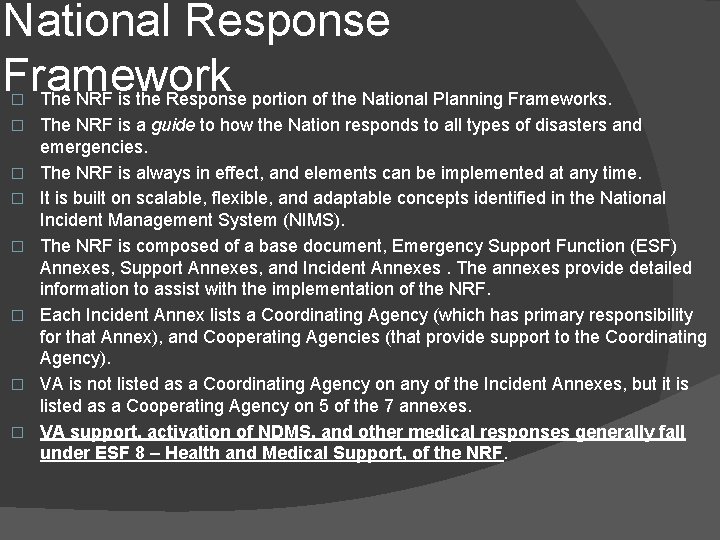 National Response Framework

□ The NRF is the Response portion of the National Planning Frameworks.

□ The NRF is a guide to how the Nation responds to all types of disasters and emergencies.

□ The NRF is always in effect, and elements can be implemented at any time.

□ It is built on scalable, flexible, and adaptable concepts identified in the National Incident Management System (NIMS).

□ The NRF is composed of a base document, Emergency Support Function (ESF) Annexes, Support Annexes, and Incident Annexes . The annexes provide detailed information to assist with the implementation of the NRF.

□ Each Incident Annex lists a Coordinating Agency (which has primary responsibility for that Annex), and Cooperating Agencies (that provide support to the Coordinating Agency).

□ VA is not listed as a Coordinating Agency on any of the Incident Annexes, but it is listed as a Cooperating Agency on 5 of the 7 annexes.

□ VA support, activation of NDMS, and other medical responses generally fall under ESF 8 – Health and Medical Support, of the NRF.